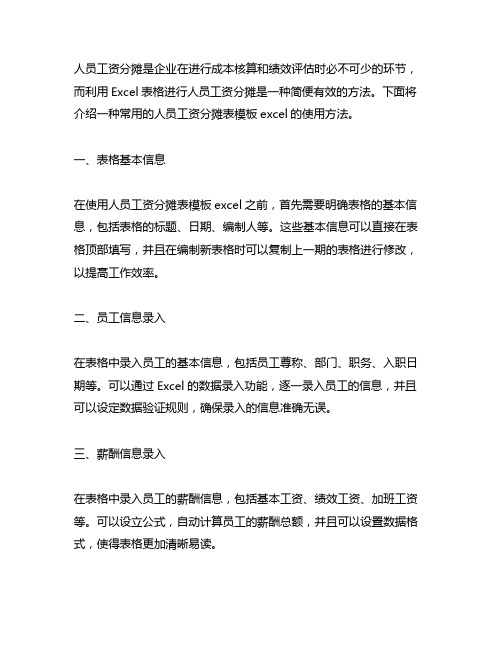 人员工资分摊是企业在进行成本核算和绩效评估时必不可少的环节，而利用 Excel 表格进行人员工资分摊是一种简便有效的方法。下面将介绍一种常用的人员工资分摊表模板 excel 的使用方法。

一、表格基本信息

在使用人员工资分摊表模板 excel 之前，首先需要明确表格的基本信息，包括表格的标题、日期、编制人等。这些基本信息可以直接在表格顶部填写，并且在编制新表格时可以复制上一期的表格进行修改，以提高工作效率。

二、员工信息录入

在表格中录入员工的基本信息，包括员工尊称、部门、职务、入职日期等。可以通过 Excel 的数据录入功能，逐一录入员工的信息，并且可以设定数据验证规则，确保录入的信息准确无误。

三、薪酬信息录入

在表格中录入员工的薪酬信息，包括基本工资、绩效工资、加班工资等。可以设立公式，自动计算员工的薪酬总额，并且可以设置数据格式，使得表格更加清晰易读。